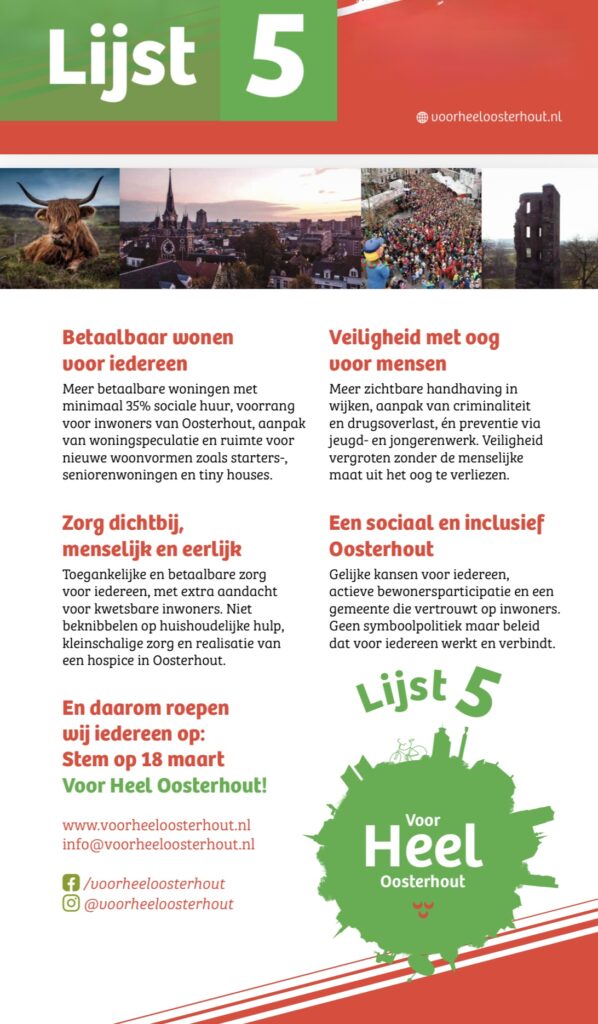 Lijst 5

voorheeloosterhout.nl

Betaalbaar wonen voor iedereen

Meer betaalbare woningen met minimaal 35% sociale huur, voorrang voor inwoners van Oosterhout, aanpak van woningspeculatie en ruimte voor nieuwe woonvormen zoals starters-, seniorenwoningen en tiny houses.

Zorg dichtbij, menselijk en eerlijk

Toegankelijke en betaalbare zorg voor iedereen, met extra aandacht voor kwetsbare inwoners. Niet beknibbelen op huishoudelijke hulp, kleinschalige zorg en realisatie van een hospice in Oosterhout.

En daarom roepen wij iedereen op: Stem op 18 maart Voor Heel Oosterhout!

www.voorheeloosterhout.nl
info@voorheeloosterhout.nl

/voorheeloosterhout
@voorheeloosterhout

Veiligheid met oog voor mensen

Meer zichtbare handhaving in wijken, aanpak van criminaliteit en drugsoverlast, én preventie via jeugd- en jongerenwerk. Veiligheid vergroten zonder de menselijke maat uit het oog te verliezen.

Een sociaal en inclusief Oosterhout

Gelijke kansen voor iedereen, actieve bewonersparticipatie en een gemeente die vertrouwt op inwoners. Geen symboolpolitiek maar beleid dat voor iedereen werkt en verbindt.

Lijst 5

Voor
Heel
Oosterhout